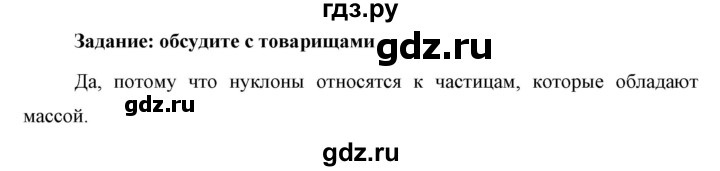 гдз.ру

Задание: обсудите с товарищами gdz.ru

Да, потому что нуклоны относятся к частицам, которые обладают массой. gdz.ru

gdz.ru